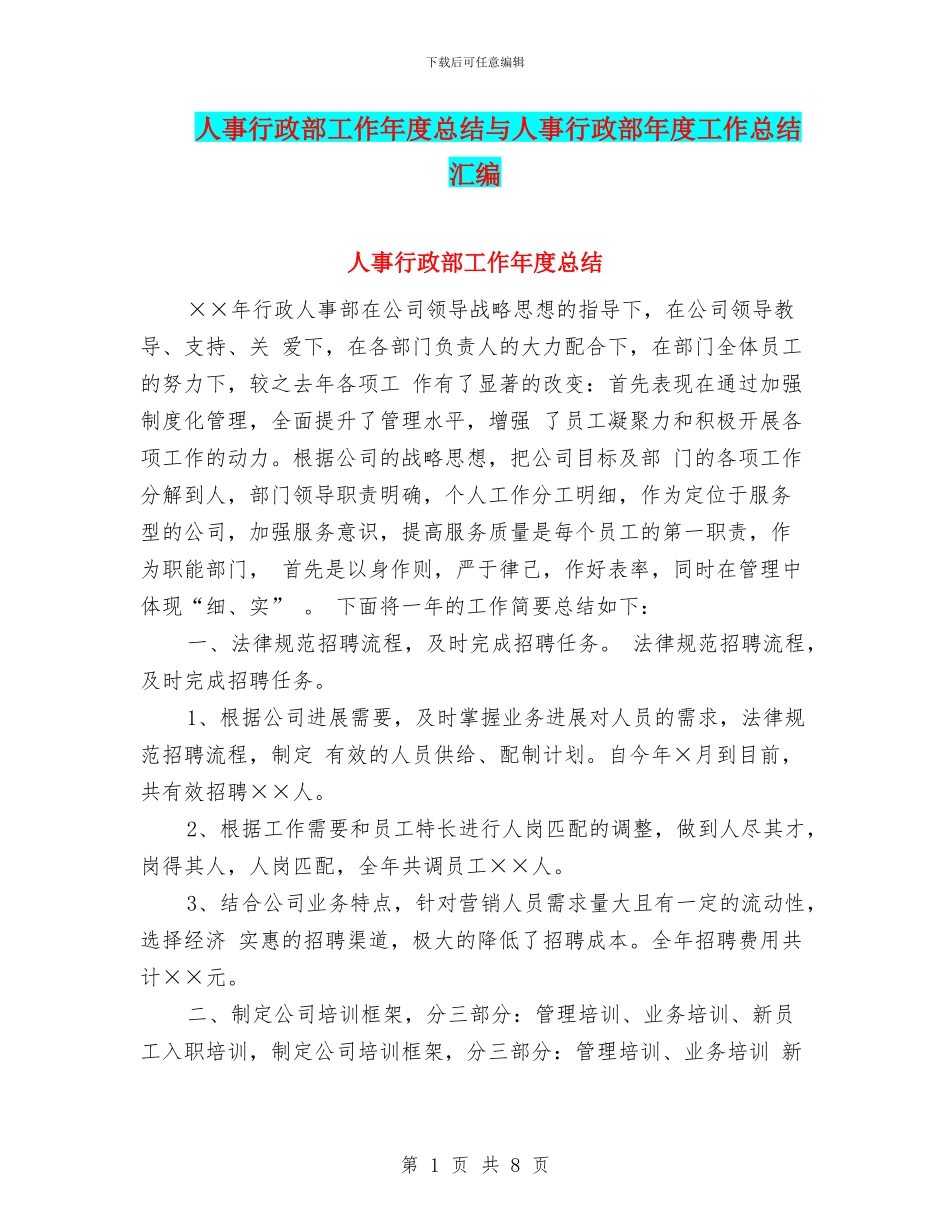 下载后可任意编辑

人事行政部工作年度总结与人事行政部年度工作总结汇编

人事行政部工作年度总结

××年行政人事部在公司领导战略思想的指导下，在公司领导教导、支持、关 爱下，在各部门负责人的大力配合下，在部门全体员工的努力下，较之去年各项工 作有了显著的改变：首先表现在通过加强制度化管理，全面提升了管理水平，增强 了员工凝聚力和积极开展各项工作的动力。根据公司的战略思想，把公司目标及部 门的各项工作分解到人，部门领导职责明确，个人工作分工明细，作为定位于服务型的公司，加强服务意识，提高服务质量是每个员工的第一职责，作为职能部门， 首先是以身作则，严于律己，作好表率，同时在管理中体现“细、实” 。 下面将一年的工作简要总结如下：

一、法律规范招聘流程，及时完成招聘任务。 法律规范招聘流程，及时完成招聘任务。

1、根据公司进展需要，及时掌握业务进展对人员的需求，法律规范招聘流程，制定 有效的人员供给、配制计划。自今年×月到目前，共有效招聘××人。

2、根据工作需要和员工特长进行人岗匹配的调整，做到人尽其才，岗得其人，人岗匹配，全年共调员工××人。

3、结合公司业务特点，针对营销人员需求量大且有一定的流动性，选择经济 实惠的招聘渠道，极大的降低了招聘成本。全年招聘费用共计××元。

二、制定公司培训框架，分三部分：管理培训、业务培训、新员工入职培训，制定公司培训框架，分三部分：管理培训、业务培训 新

第 1 页 共 8 页